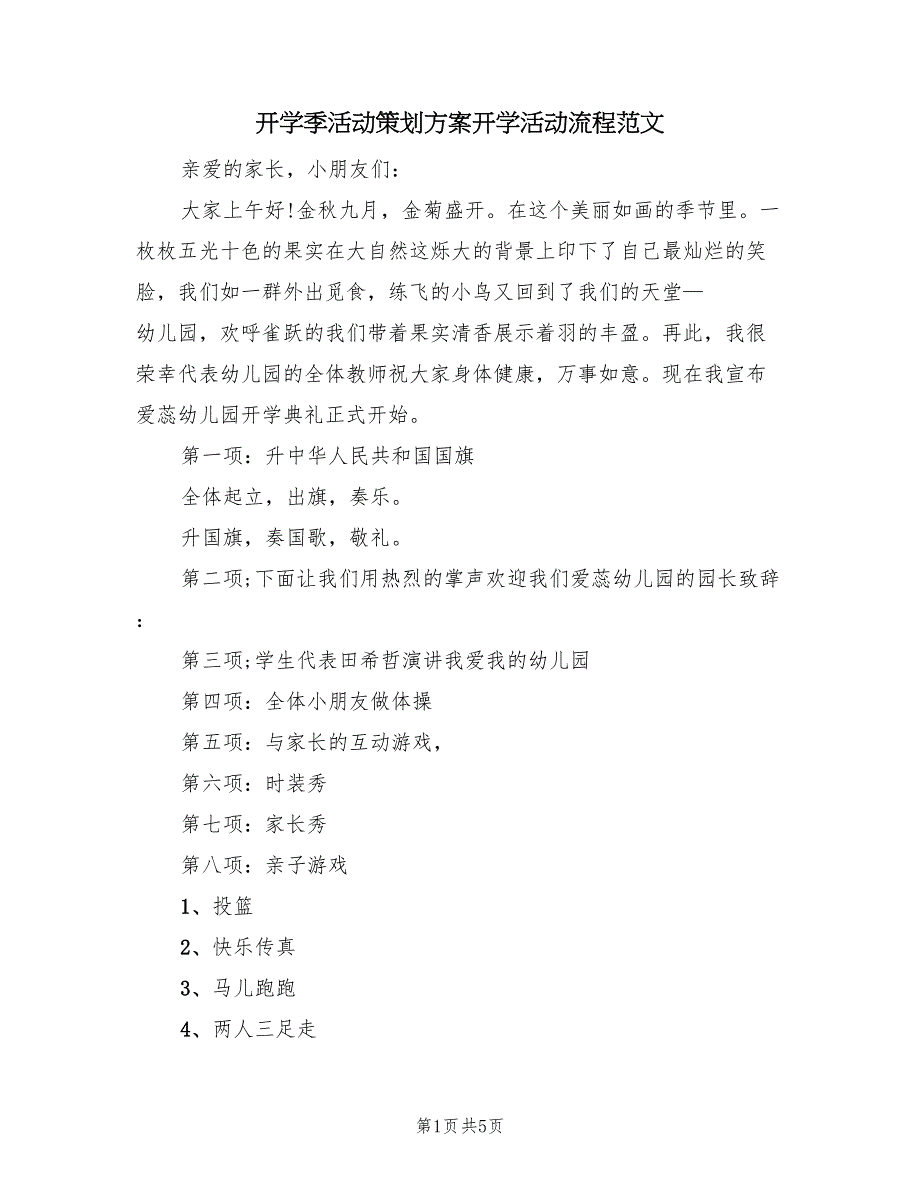 开学季活动策划方案开学活动流程范文

亲爱的家长，小朋友们：

大家上午好!金秋九月，金菊盛开。在这个美丽如画的季节里。一枚枚五光十色的果实在大自然这烁大的背景上印下了自己最灿烂的笑脸，我们如一群外出觅食，练飞的小鸟又回到了我们的天堂—幼儿园，欢呼雀跃的我们带着果实清香展示着羽的丰盈。再此，我很荣幸代表幼儿园的全体教师祝大家身体健康，万事如意。现在我宣布爱蕊幼儿园开学典礼正式开始。

第一项：升中华人民共和国国旗

全体起立，出旗，奏乐。

升国旗，奏国歌，敬礼。

第二项;下面让我们用热烈的掌声欢迎我们爱蕊幼儿园的园长致辞：

第三项;学生代表田希哲演讲我爱我的幼儿园

第四项：全体小朋友做体操

第五项：与家长的互动游戏，

第六项：时装秀

第七项：家长秀

第八项：亲子游戏

1、投篮

2、快乐传真

3、马儿跑跑

4、两人三足走

第1页 共5页